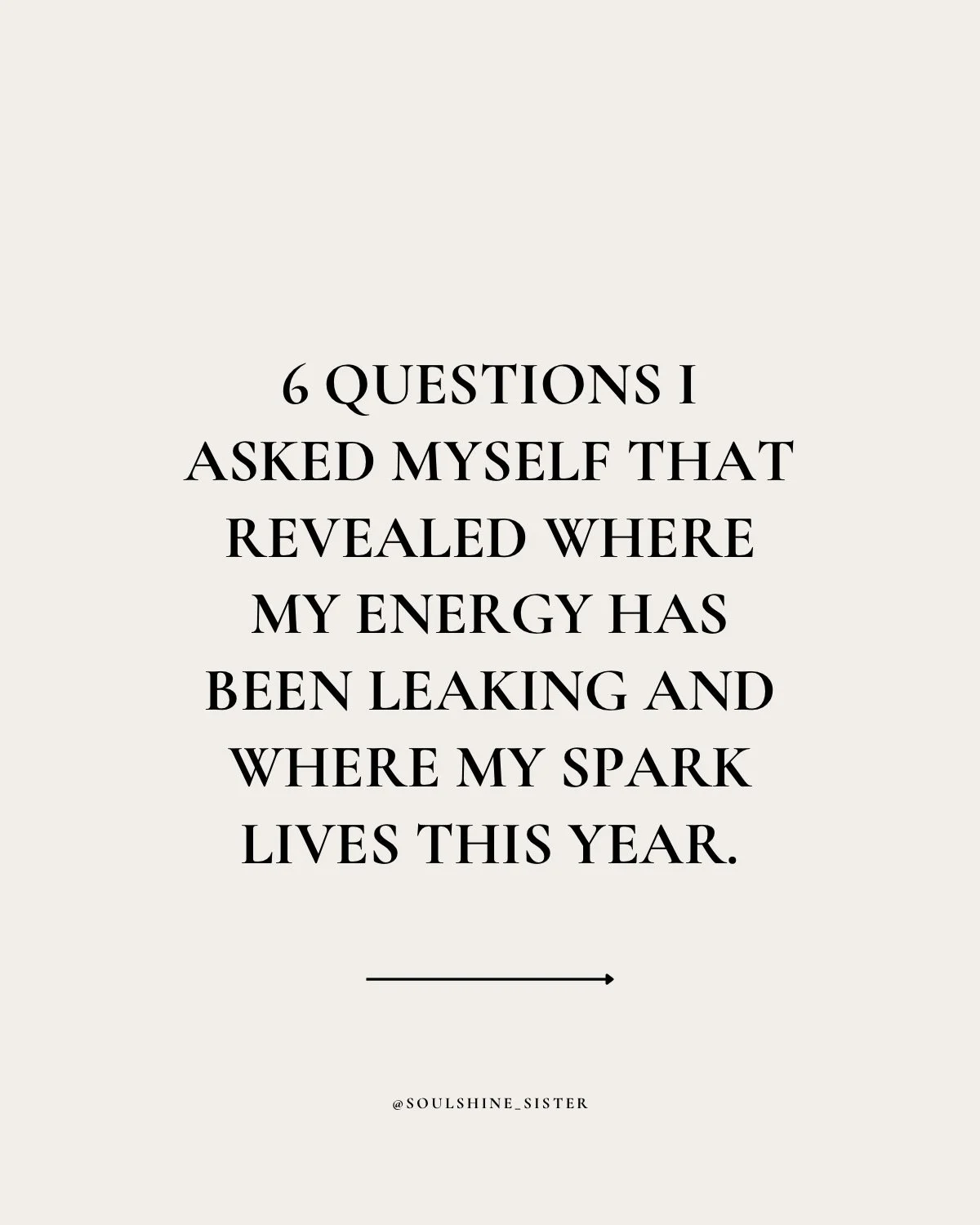 6 QUESTIONS I ASKED MYSELF THAT REVEALED WHERE MY ENERGY HAS BEEN LEAKING AND WHERE MY SPARK LIVES THIS YEAR.

@SOULSHINE_SISTER